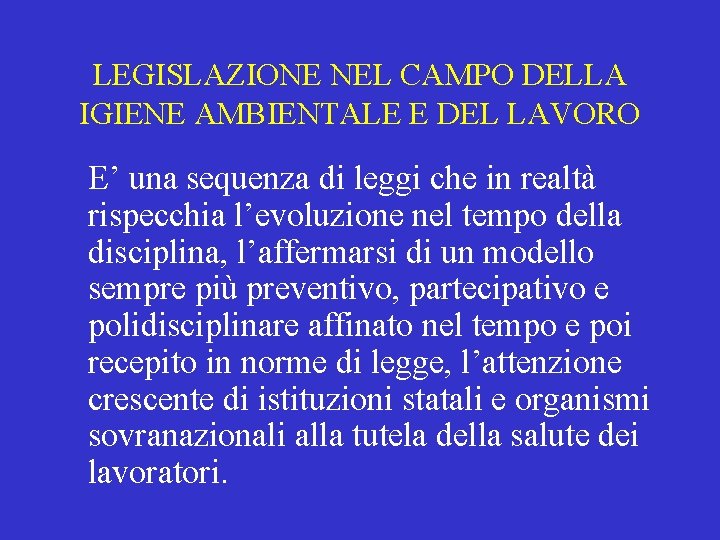 LEGISLAZIONE NEL CAMPO DELLA
IGIENE AMBIENTALE E DEL LAVORO

E' una sequenza di leggi che in realtà rispecchia l'evoluzione nel tempo della disciplina, l'affermarsi di un modello sempre più preventivo, partecipativo e polidisciplinare affinato nel tempo e poi recepito in norme di legge, l'attenzione crescente di istituzioni statali e organismi sovranazionali alla tutela della salute dei lavoratori.